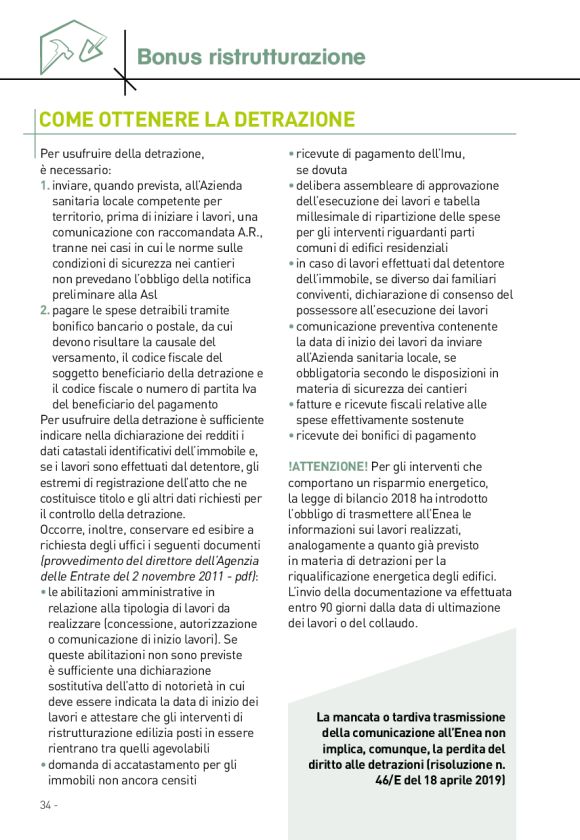 Bonus ristrutturazione

COME OTTENERE LA DETRAZIONE

Per usufruire della detrazione, è necessario:

1. inviare, quando prevista, all'Azienda sanitaria locale competente per territorio, prima di iniziare i lavori, una comunicazione con raccomandata A.R., tranne nei casi in cui le norme sulle condizioni di sicurezza nei cantieri non prevedano l'obbligo della notifica preliminare alla Asl
2. pagare le spese detraibili tramite bonifico bancario o postale, da cui devono risultare la causale del versamento, il codice fiscale del soggetto beneficiario della detrazione e il codice fiscale o numero di partita Iva del beneficiario del pagamento

Per usufruire della detrazione è sufficiente indicare nella dichiarazione dei redditi i dati catastali identificativi dell'immobile e, se i lavori sono effettuati dal detentore, gli estremi di registrazione dell'atto che ne costituisce titolo e gli altri dati richiesti per il controllo della detrazione.

Occorre, inoltre, conservare ed esibire a richiesta degli uffici i seguenti documenti (provvedimento del direttore dell'Agenzia delle Entrate del 2 novembre 2011 - pdf):

• le abilitazioni amministrative in relazione alla tipologia di lavori da realizzare (concessione, autorizzazione o comunicazione di inizio lavori). Se queste abilitazioni non sono previste è sufficiente una dichiarazione sostitutiva dell'atto di notorietà in cui deve essere indicata la data di inizio dei lavori e attestare che gli interventi di ristrutturazione edilizia posti in essere rientrano tra quelli agevolabili
• domanda di accatastamento per gli immobili non ancora censiti
• ricevute di pagamento dell'Imu, se dovuta
• delibera assembleare di approvazione dell'esecuzione dei lavori e tabella millesimale di ripartizione delle spese per gli interventi riguardanti parti comuni di edifici residenziali
• in caso di lavori effettuati dal detentore dell'immobile, se diverso dai familiari conviventi, dichiarazione di consenso del possessore all'esecuzione dei lavori
• comunicazione preventiva contenente la data di inizio dei lavori da inviare all'Azienda sanitaria locale, se obbligatoria secondo le disposizioni in materia di sicurezza dei cantieri
• fatture e ricevute fiscali relative alle spese effettivamente sostenute
• ricevute dei bonifici di pagamento

!ATTENZIONE! Per gli interventi che comportano un risparmio energetico, la legge di bilancio 2018 ha introdotto l'obbligo di trasmettere all'Enea le informazioni sui lavori realizzati, analogamente a quanto già previsto in materia di detrazioni per la riqualificazione energetica degli edifici. L'invio della documentazione va effettuata entro 90 giorni dalla data di ultimazione dei lavori o del collaudo.

La mancata o tardiva trasmissione della comunicazione all'Enea non implica, comunque, la perdita del diritto alle detrazioni (risoluzione n. 46/E del 18 aprile 2019)

34 -